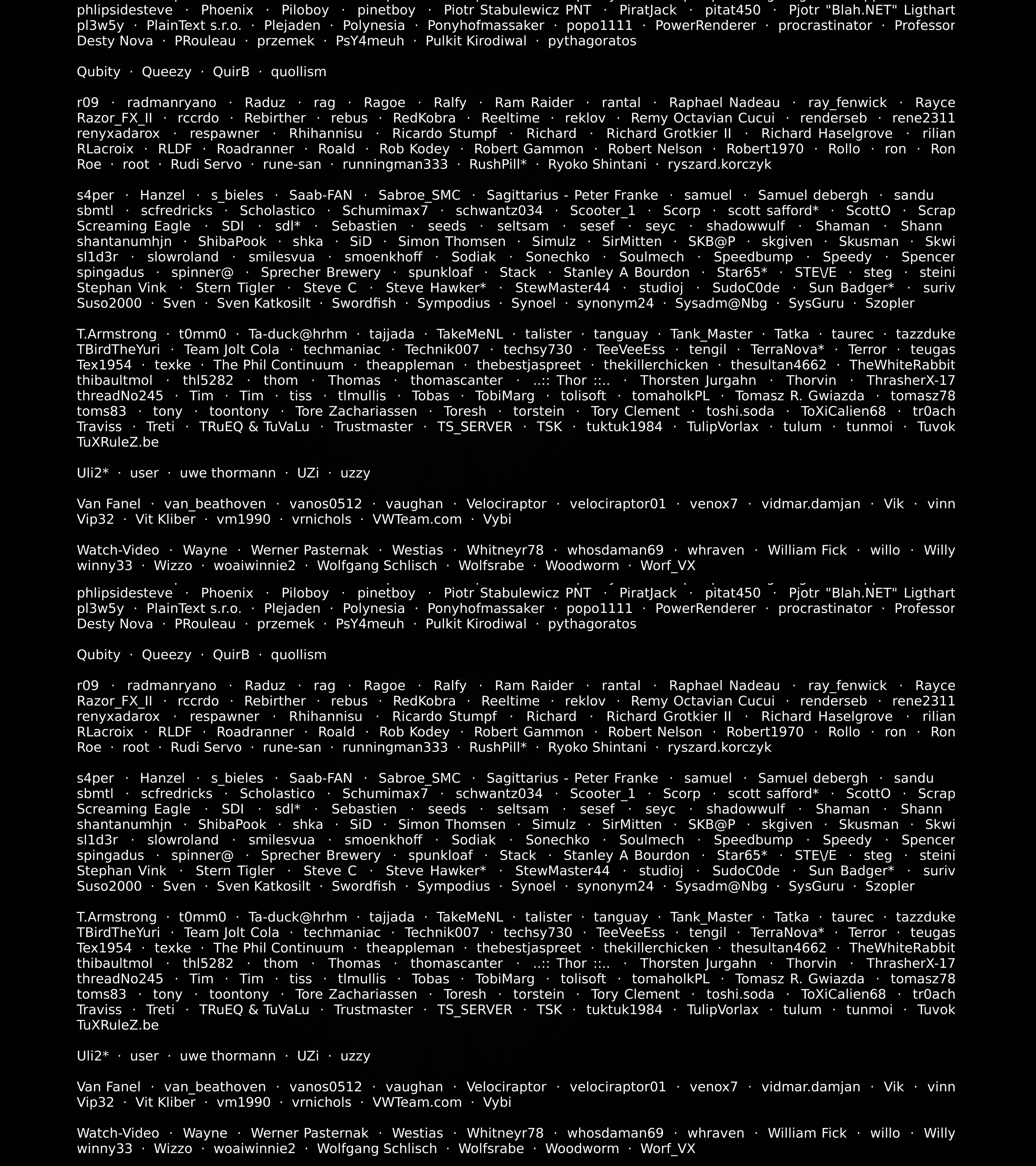 phlipsidesteve · Phoenix · Piloboy · pinetboy · Piotr Stabulewicz PNT · PiratJack · pitat450 · Pjotr "Blah.NET" Ligthart pl3w5y · PlainText s.r.o. · Plejaden · Polynesia · Ponyhofmassaker · popo1111 · PowerRenderer · procrastinator · Professor Desty Nova · PRouleau · przemek · PsY4meuh · Pulkit Kirodiwal · pythagoratos

Qubity · Queezy · QuirB · quollism

r09 · radmanryano · Raduz · rag · Ragoe · Ralfy · Ram Raider · rantal · Raphael Nadeau · ray_fenwick · Rayce Razor_FX_II · rccrdo · Rebirther · rebus · RedKobra · Reeltime · reklov · Remy Octavian Cucui · renderseb · rene2311 renyxadarox · respawner · Rhihannisu · Ricardo Stumpf · Richard · Richard Grotkier II · Richard Haselgrove · rilian RLacroix · RLDF · Roadranner · Roald · Rob Kodey · Robert Gammon · Robert Nelson · Robert1970 · Rollo · ron · Ron Roe · root · Rudi Servo · rune-san · runningman333 · RushPill* · Ryoko Shintani · ryszard.korczyk

s4per · Hanzel · s_bieles · Saab-FAN · Sabroe_SMC · Sagittarius - Peter Franke · samuel · Samuel debergh · sandu sbmtl · scfredricks · Scholastico · Schumimax7 · schwantz034 · Scooter_1 · Scorp · scott safford* · ScottO · Scrap Screaming Eagle · SDI · sdl* · Sebastien · seeds · seltsam · sesef · seyc · shadowwulf · Shaman · Shann shantanumhjn · ShibaPook · shka · SiD · Simon Thomsen · Simulz · SirMitten · SKB@P · skgiven · Skusman · Skwi sl1d3r · slowroland · smilesvua · smoenkhoff · Sodiak · Sonechko · Soulmech · Speedbump · Speedy · Spencer spingadus · spinner@ · Sprecher Brewery · spunkloaf · Stack · Stanley A Bourdon · Star65* · STE\/E · steg · steini Stephan Vink · Stern Tigler · Steve C · Steve Hawker* · StewMaster44 · studioj · SudoC0de · Sun Badger* · suriv Suso2000 · Sven · Sven Katkosilt · Swordfish · Sympodius · Synoel · synonym24 · Sysadm@Nbg · SysGuru · Szopler

T.Armstrong · t0mm0 · Ta-duck@hrhm · tajjada · TakeMeNL · talister · tanguay · Tank_Master · Tatka · taurec · tazzduke TBirdTheYuri · Team Jolt Cola · techmaniac · Technik007 · techsy730 · TeeVeeEss · tengil · TerraNova* · Terror · teugas Tex1954 · texke · The Phil Continuum · theappleman · thebestjaspreet · thekillerchicken · thesultan4662 · TheWhiteRabbit thibaultmol · thl5282 · thom · Thomas · thomascanter · ..:: Thor ::.. · Thorsten Jurgahn · Thorvin · ThrasherX-17 threadNo245 · Tim · Tim · tiss · tlmullis · Tobas · TobiMarg · tolisoft · tomaholkPL · Tomasz R. Gwiazda · tomasz78 toms83 · tony · toontony · Tore Zachariassen · Toresh · torstein · Tory Clement · toshi.soda · ToXiCalien68 · tr0ach Traviss · Treti · TRuEQ & TuVaLu · Trustmaster · TS_SERVER · TSK · tuktuk1984 · TulipVorlax · tulum · tunmoi · Tuvok TuXRuleZ.be

Uli2* · user · uwe thormann · UZi · uzzy

Van Fanel · van_beathoven · vanos0512 · vaughan · Velociraptor · velociraptor01 · venox7 · vidmar.damjan · Vik · vinn Vip32 · Vit Kliber · vm1990 · vrnichols · VWTeam.com · Vybi

Watch-Video · Wayne · Werner Pasternak · Westias · Whitneyr78 · whosdaman69 · whraven · William Fick · willo · Willy winny33 · Wizzo · woaiwinnie2 · Wolfgang Schlisch · Wolfsrabe · Woodworm · Worf_VX

phlipsidesteve · Phoenix · Piloboy · pinetboy · Piotr Stabulewicz PNT · PiratJack · pitat450 · Pjotr "Blah.NET" Ligthart pl3w5y · PlainText s.r.o. · Plejaden · Polynesia · Ponyhofmassaker · popo1111 · PowerRenderer · procrastinator · Professor Desty Nova · PRouleau · przemek · PsY4meuh · Pulkit Kirodiwal · pythagoratos

Qubity · Queezy · QuirB · quollism

r09 · radmanryano · Raduz · rag · Ragoe · Ralfy · Ram Raider · rantal · Raphael Nadeau · ray_fenwick · Rayce Razor_FX_II · rccrdo · Rebirther · rebus · RedKobra · Reeltime · reklov · Remy Octavian Cucui · renderseb · rene2311 renyxadarox · respawner · Rhihannisu · Ricardo Stumpf · Richard · Richard Grotkier II · Richard Haselgrove · rilian RLacroix · RLDF · Roadranner · Roald · Rob Kodey · Robert Gammon · Robert Nelson · Robert1970 · Rollo · ron · Ron Roe · root · Rudi Servo · rune-san · runningman333 · RushPill* · Ryoko Shintani · ryszard.korczyk

s4per · Hanzel · s_bieles · Saab-FAN · Sabroe_SMC · Sagittarius - Peter Franke · samuel · Samuel debergh · sandu sbmtl · scfredricks · Scholastico · Schumimax7 · schwantz034 · Scooter_1 · Scorp · scott safford* · ScottO · Scrap Screaming Eagle · SDI · sdl* · Sebastien · seeds · seltsam · sesef · seyc · shadowwulf · Shaman · Shann shantanumhjn · ShibaPook · shka · SiD · Simon Thomsen · Simulz · SirMitten · SKB@P · skgiven · Skusman · Skwi sl1d3r · slowroland · smilesvua · smoenkhoff · Sodiak · Sonechko · Soulmech · Speedbump · Speedy · Spencer spingadus · spinner@ · Sprecher Brewery · spunkloaf · Stack · Stanley A Bourdon · Star65* · STE\/E · steg · steini Stephan Vink · Stern Tigler · Steve C · Steve Hawker* · StewMaster44 · studioj · SudoC0de · Sun Badger* · suriv Suso2000 · Sven · Sven Katkosilt · Swordfish · Sympodius · Synoel · synonym24 · Sysadm@Nbg · SysGuru · Szopler

T.Armstrong · t0mm0 · Ta-duck@hrhm · tajjada · TakeMeNL · talister · tanguay · Tank_Master · Tatka · taurec · tazzduke TBirdTheYuri · Team Jolt Cola · techmaniac · Technik007 · techsy730 · TeeVeeEss · tengil · TerraNova* · Terror · teugas Tex1954 · texke · The Phil Continuum · theappleman · thebestjaspreet · thekillerchicken · thesultan4662 · TheWhiteRabbit thibaultmol · thl5282 · thom · Thomas · thomascanter · ..:: Thor ::.. · Thorsten Jurgahn · Thorvin · ThrasherX-17 threadNo245 · Tim · Tim · tiss · tlmullis · Tobas · TobiMarg · tolisoft · tomaholkPL · Tomasz R. Gwiazda · tomasz78 toms83 · tony · toontony · Tore Zachariassen · Toresh · torstein · Tory Clement · toshi.soda · ToXiCalien68 · tr0ach Traviss · Treti · TRuEQ & TuVaLu · Trustmaster · TS_SERVER · TSK · tuktuk1984 · TulipVorlax · tulum · tunmoi · Tuvok TuXRuleZ.be

Uli2* · user · uwe thormann · UZi · uzzy

Van Fanel · van_beathoven · vanos0512 · vaughan · Velociraptor · velociraptor01 · venox7 · vidmar.damjan · Vik · vinn Vip32 · Vit Kliber · vm1990 · vrnichols · VWTeam.com · Vybi

Watch-Video · Wayne · Werner Pasternak · Westias · Whitneyr78 · whosdaman69 · whraven · William Fick · willo · Willy winny33 · Wizzo · woaiwinnie2 · Wolfgang Schlisch · Wolfsrabe · Woodworm · Worf_VX